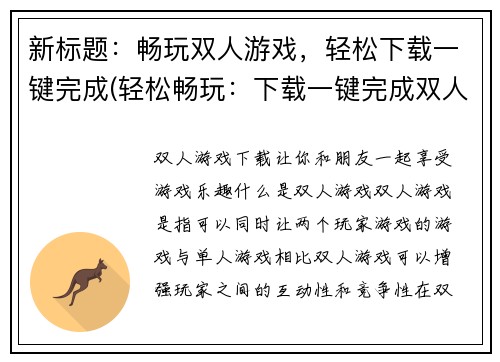 新标题：畅玩双人游戏，轻松下载一键完成(轻松畅玩：下载一键完成双人

双人游戏下载让你和朋友一起享受游戏乐趣什么是双人游戏双人游戏是指可以同时让两个玩家游戏的游戏与单人游戏相比双人游戏可以增强玩家之间的互动性和竞争性在双